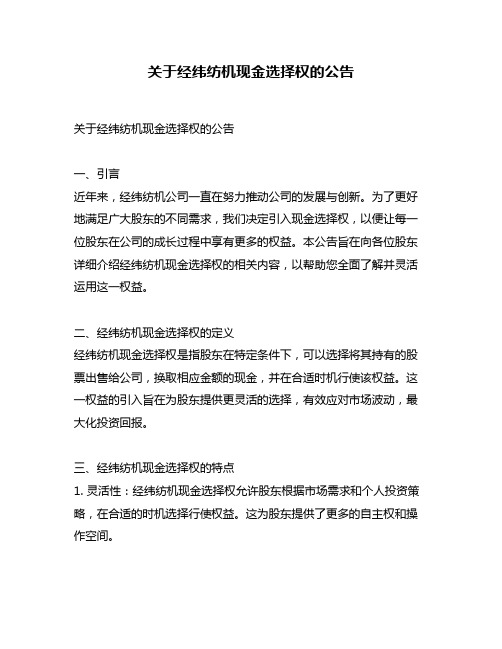 关于经纬纺机现金选择权的公告

关于经纬纺机现金选择权的公告

一、引言
近年来，经纬纺机公司一直在努力推动公司的发展与创新。为了更好地满足广大股东的不同需求，我们决定引入现金选择权，以便让每一位股东在公司的成长过程中享有更多的权益。本公告旨在向各位股东详细介绍经纬纺机现金选择权的相关内容，以帮助您全面了解并灵活运用这一权益。

二、经纬纺机现金选择权的定义
经纬纺机现金选择权是指股东在特定条件下，可以选择将其持有的股票出售给公司，换取相应金额的现金，并在合适时机行使该权益。这一权益的引入旨在为股东提供更灵活的选择，有效应对市场波动，最大化投资回报。

三、经纬纺机现金选择权的特点
1. 灵活性：经纬纺机现金选择权允许股东根据市场需求和个人投资策略，在合适的时机选择行使权益。这为股东提供了更多的自主权和操作空间。